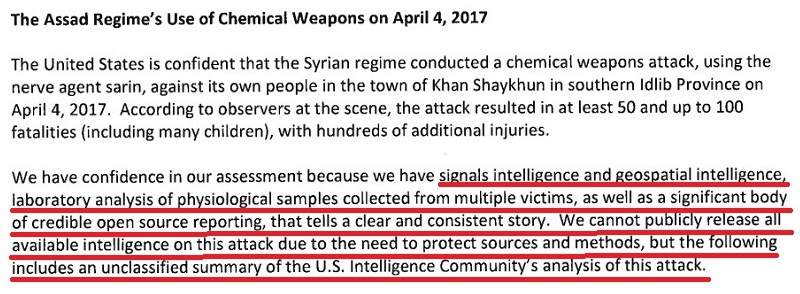 The Assad Regime's Use of Chemical Weapons on April 4, 2017

The United States is confident that the Syrian regime conducted a chemical weapons attack, using the nerve agent sarin, against its own people in the town of Khan Shaykhun in southern Idlib Province on April 4, 2017. According to observers at the scene, the attack resulted in at least 50 and up to 100 fatalities (including many children), with hundreds of additional injuries.

We have confidence in our assessment because we have signals intelligence and geospatial intelligence, laboratory analysis of physiological samples collected from multiple victims, as well as a significant body of credible open source reporting, that tells a clear and consistent story. We cannot publicly release all available intelligence on this attack due to the need to protect sources and methods, but the following includes an unclassified summary of the U.S. Intelligence Community's analysis of this attack.